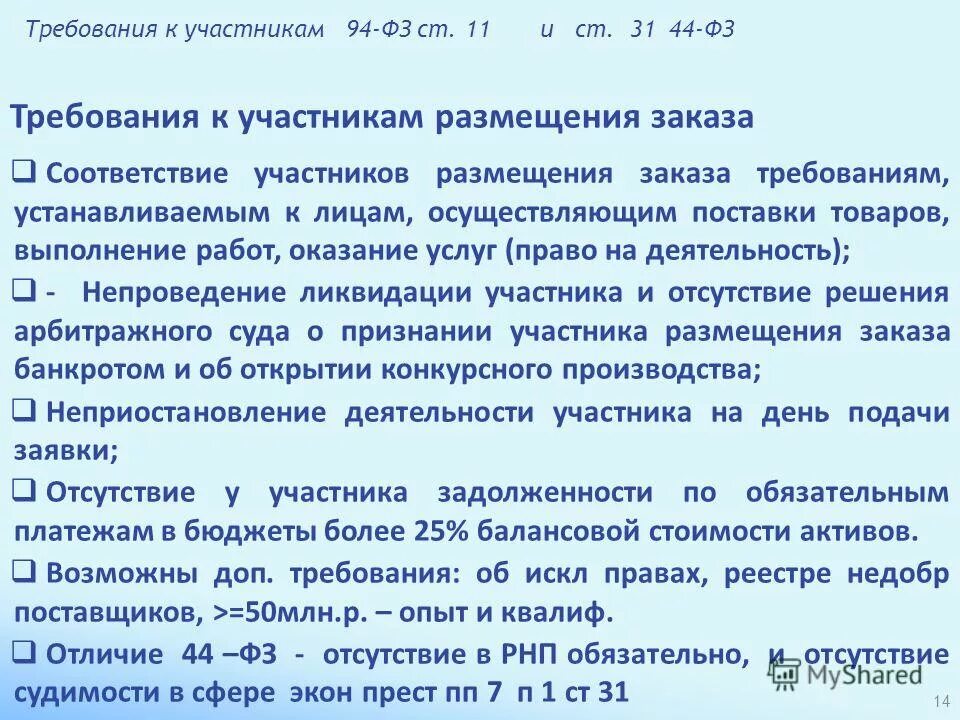 Требования к участникам 94-ФЗ ст. 11 и ст. 31 44-ФЗ

Требования к участникам размещения заказа

☐ Соответствие участников размещения заказа требованиям, устанавливаемым к лицам, осуществляющим поставки товаров, выполнение работ, оказание услуг (право на деятельность);

☐ - Непроведение ликвидации участника и отсутствие решения арбитражного суда о признании участника размещения заказа банкротом и об открытии конкурсного производства;

☐ Неприостановление деятельности участника на день подачи заявки;

☐ Отсутствие у участника задолженности по обязательным платежам в бюджеты более 25% балансовой стоимости активов.

☐ Возможны доп. требования: об искл правах, реестре недобр поставщиков, >=50млн.р. – опыт и квалиф.

☐ Отличие 44 –ФЗ - отсутствие в РНП обязательно, и отсутствие судимости в сфере экон прест пп 7 п 1 ст 31

14

MyShared